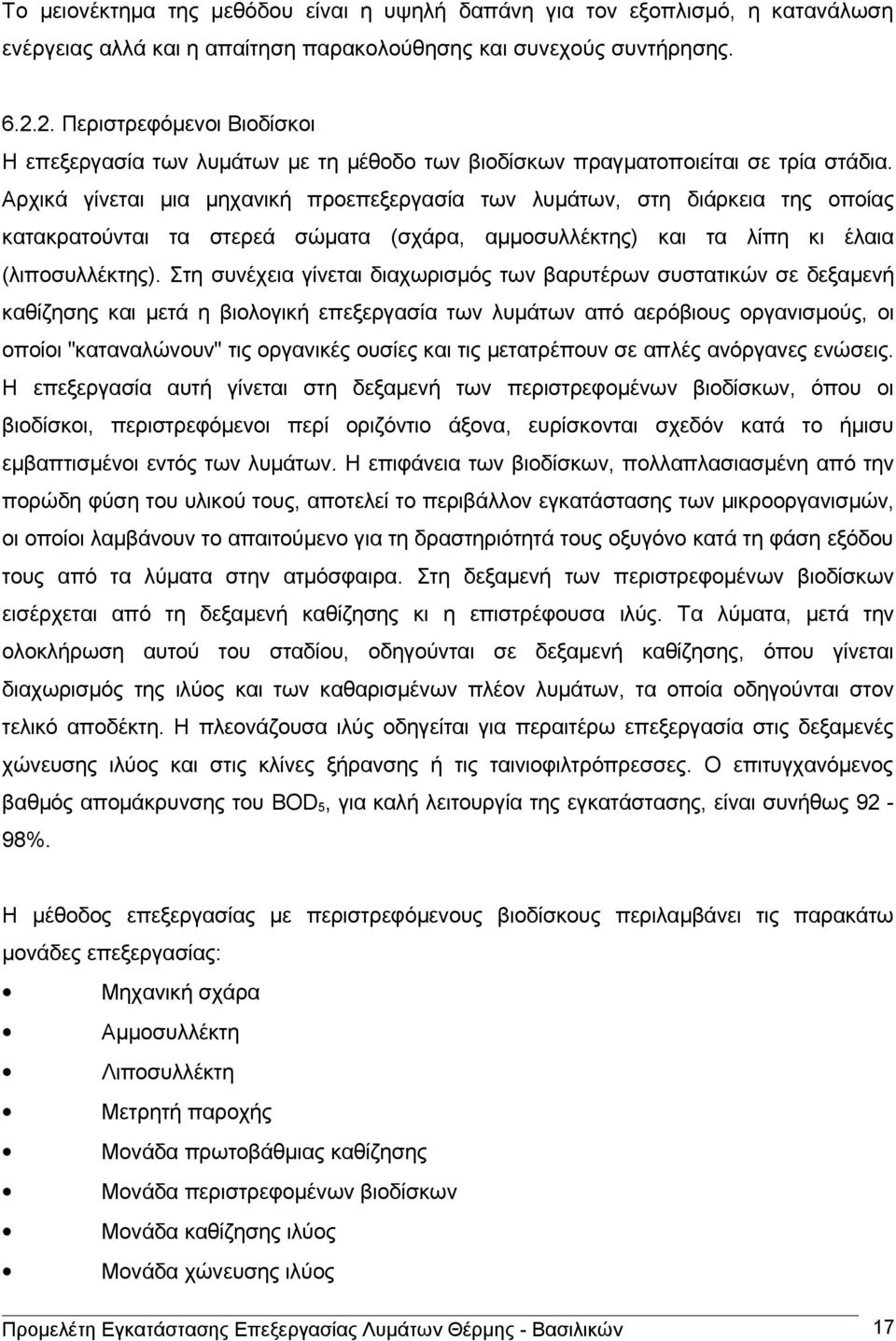 Το μειονέκτημα της μεθόδου είναι η υψηλή δαπάνη για τον εξοπλισμό, η κατανάλωση ενέργειας αλλά και η απαίτηση παρακολούθησης και συνεχούς συντήρησης.

6.2.2. Περιστρεφόμενοι Βιοδίσκοι
Η επεξεργασία των λυμάτων με τη μέθοδο των βιοδίσκων πραγματοποιείται σε τρία στάδια. Αρχικά γίνεται μια μηχανική προεπεξεργασία των λυμάτων, στη διάρκεια της οποίας κατακρατούνται τα στερεά σώματα (σχάρα, αμμοσυλλέκτης) και τα λίπη κι έλαια (λιποσυλλέκτης). Στη συνέχεια γίνεται διαχωρισμός των βαρυτέρων συστατικών σε δεξαμενή καθίζησης και μετά η βιολογική επεξεργασία των λυμάτων από αερόβιους οργανισμούς, οι οποίοι "καταναλώνουν" τις οργανικές ουσίες και τις μετατρέπουν σε απλές ανόργανες ενώσεις. Η επεξεργασία αυτή γίνεται στη δεξαμενή των περιστρεφομένων βιοδίσκων, όπου οι βιοδίσκοι, περιστρεφόμενοι περί οριζόντιο άξονα, ευρίσκονται σχεδόν κατά το ήμισυ εμβαπτισμένοι εντός των λυμάτων. Η επιφάνεια των βιοδίσκων, πολλαπλασιασμένη από την πορώδη φύση του υλικού τους, αποτελεί το περιβάλλον εγκατάστασης των μικροοργανισμών, οι οποίοι λαμβάνουν το απαιτούμενο για τη δραστηριότητά τους οξυγόνο κατά τη φάση εξόδου τους από τα λύματα στην ατμόσφαιρα. Στη δεξαμενή των περιστρεφομένων βιοδίσκων εισέρχεται από τη δεξαμενή καθίζησης κι η επιστρέφουσα ιλύς. Τα λύματα, μετά την ολοκλήρωση αυτού του σταδίου, οδηγούνται σε δεξαμενή καθίζησης, όπου γίνεται διαχωρισμός της ιλύος και των καθαρισμένων πλέον λυμάτων, τα οποία οδηγούνται στον τελικό αποδέκτη. Η πλεονάζουσα ιλύς οδηγείται για περαιτέρω επεξεργασία στις δεξαμενές χώνευσης ιλύος και στις κλίνες ξήρανσης ή τις ταινιοφιλτρόπρεσσες. Ο επιτυγχανόμενος βαθμός απομάκρυνσης του $BOD_5$, για καλή λειτουργία της εγκατάστασης, είναι συνήθως 92 - 98%.

Η μέθοδος επεξεργασίας με περιστρεφόμενους βιοδίσκους περιλαμβάνει τις παρακάτω μονάδες επεξεργασίας:
• Μηχανική σχάρα
• Αμμοσυλλέκτη
• Λιποσυλλέκτη
• Μετρητή παροχής
• Μονάδα πρωτοβάθμιας καθίζησης
• Μονάδα περιστρεφομένων βιοδίσκων
• Μονάδα καθίζησης ιλύος
• Μονάδα χώνευσης ιλύος

Προμελέτη Εγκατάστασης Επεξεργασίας Λυμάτων Θέρμης - Βασιλικών 17